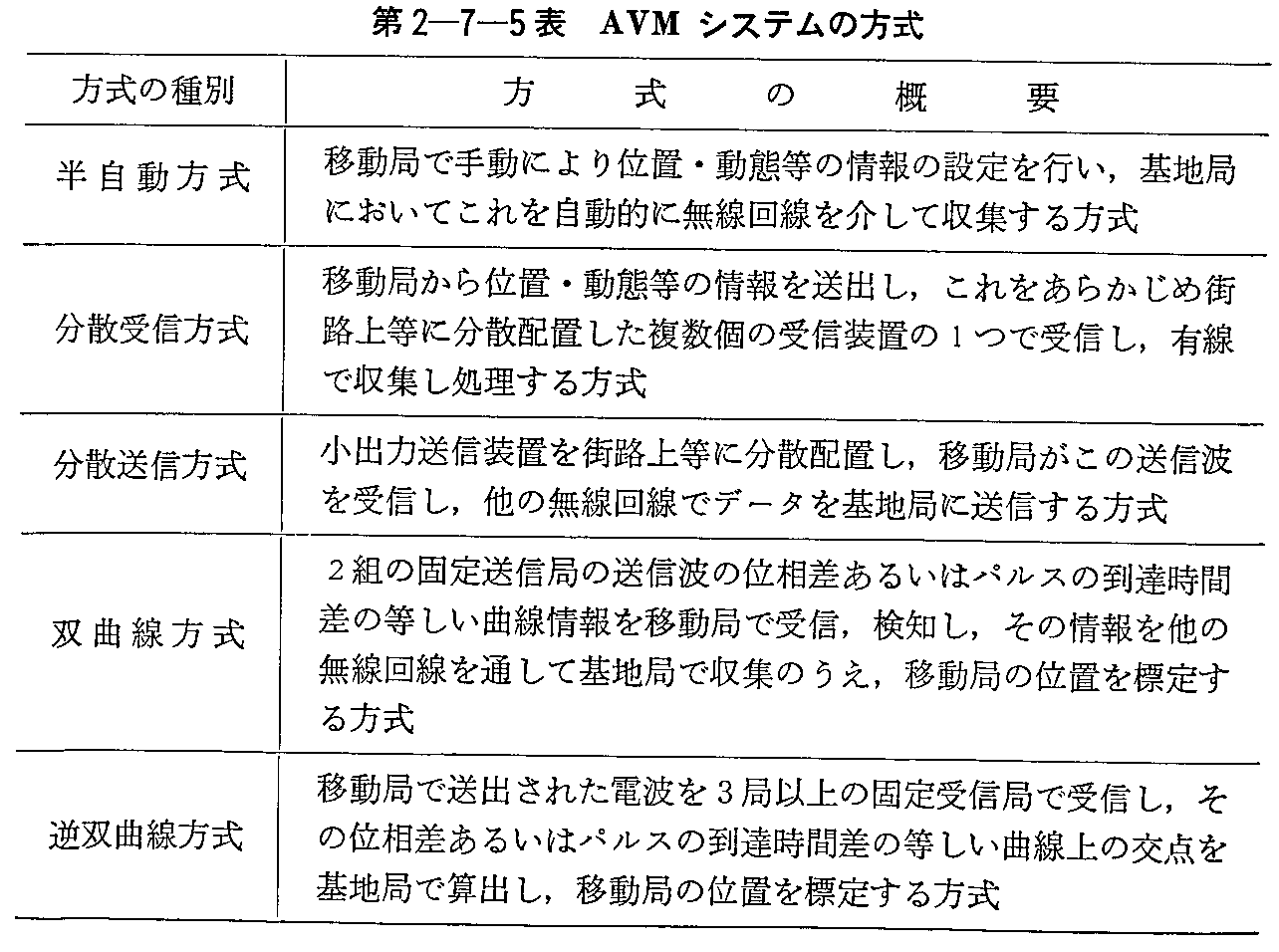 第2—7—5表　AVM システムの方式

| 方式の種別 | 方　式　の　概　要 |
|---|---|
| 半自動方式 | 移動局で手動により位置・動態等の情報の設定を行い，基地局においてこれを自動的に無線回線を介して収集する方式 |
| 分散受信方式 | 移動局から位置・動態等の情報を送出し，これをあらかじめ街路上等に分散配置した複数個の受信装置の1つで受信し，有線で収集し処理する方式 |
| 分散送信方式 | 小出力送信装置を街路上等に分散配置し，移動局がこの送信波を受信し，他の無線回線でデータを基地局に送信する方式 |
| 双曲線方式 | 2組の固定送信局の送信波の位相差あるいはパルスの到達時間差の等しい曲線情報を移動局で受信，検知し，その情報を他の無線回線を通して基地局で収集のうえ，移動局の位置を標定する方式 |
| 逆双曲線方式 | 移動局で送出された電波を3局以上の固定受信局で受信し，その位相差あるいはパルスの到達時間差の等しい曲線上の交点を基地局で算出し，移動局の位置を標定する方式 |